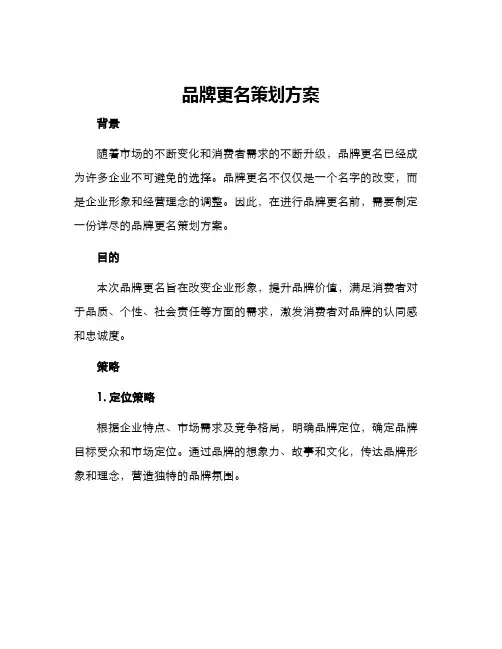 品牌更名策划方案

背景

随着市场的不断变化和消费者需求的不断升级，品牌更名已经成为许多企业不可避免的选择。品牌更名不仅仅是一个名字的改变，而是企业形象和经营理念的调整。因此，在进行品牌更名前，需要制定一份详尽的品牌更名策划方案。

目的

本次品牌更名旨在改变企业形象，提升品牌价值，满足消费者对于品质、个性、社会责任等方面的需求，激发消费者对品牌的认同感和忠诚度。

策略

1. 定位策略

根据企业特点、市场需求及竞争格局，明确品牌定位，确定品牌目标受众和市场定位。通过品牌的想象力、故事和文化，传达品牌形象和理念，营造独特的品牌氛围。